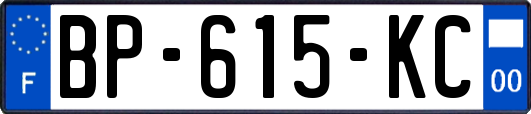 F
BP-615-KC
00